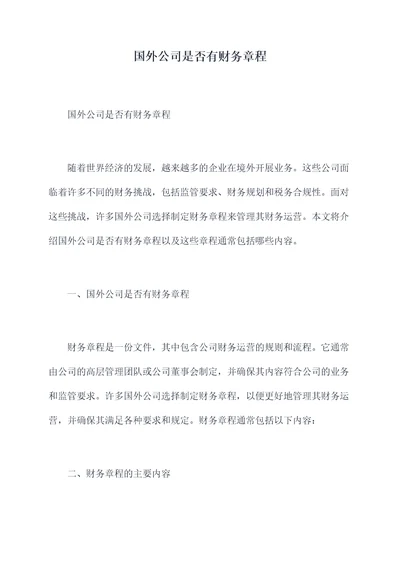 国外公司是否有财务章程

国外公司是否有财务章程

随着世界经济的发展，越来越多的企业在境外开展业务。这些公司面临着许多不同的财务挑战，包括监管要求、财务规划和税务合规性。面对这些挑战，许多国外公司选择制定财务章程来管理其财务运营。本文将介绍国外公司是否有财务章程以及这些章程通常包括哪些内容。

一、国外公司是否有财务章程

财务章程是一份文件，其中包含公司财务运营的规则和流程。它通常由公司的高层管理团队或公司董事会制定，并确保其内容符合公司的业务和监管要求。许多国外公司选择制定财务章程，以便更好地管理其财务运营，并确保其满足各种要求和规定。财务章程通常包括以下内容：

二、财务章程的主要内容